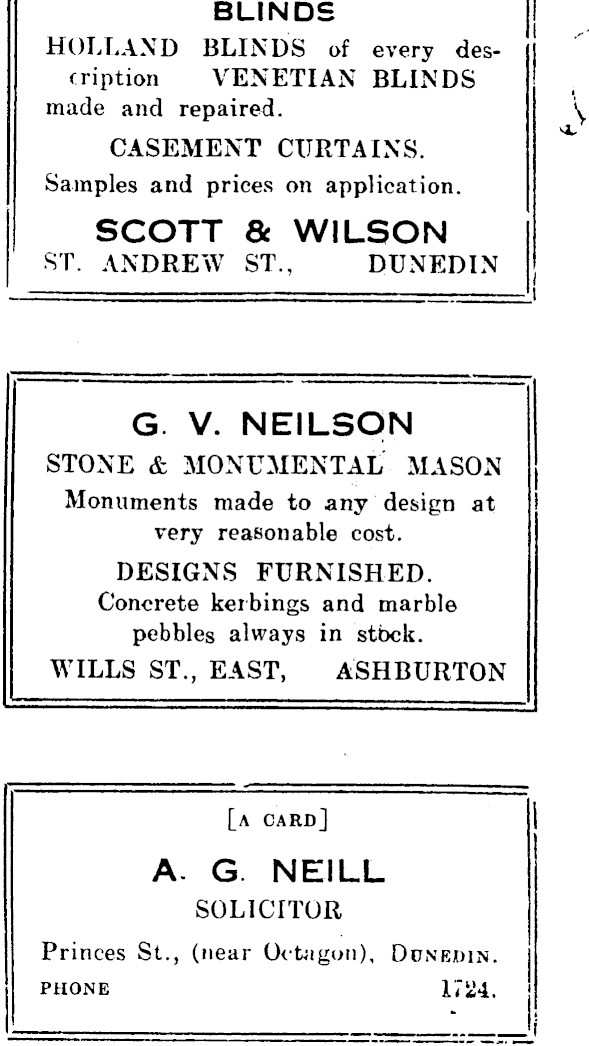 BLINDS

HOLLAND BLINDS of every description VENETIAN BLINDS made and repaired.

CASEMENT CURTAINS.

Samples and prices on application.

SCOTT & WILSON

ST. ANDREW ST., DUNEDIN

G. V. NEILSON

STONE & MONUMENTAL MASON

Monuments made to any design at very reasonable cost.

DESIGNS FURNISHED.

Concrete kerbings and marble pebbles always in stock.

WILLS ST., EAST, ASHBURTON

[A CARD]

A. G. NEILL

SOLICITOR

Princes St., (near Octagon), DUNEDIN.

PHONE 1724.